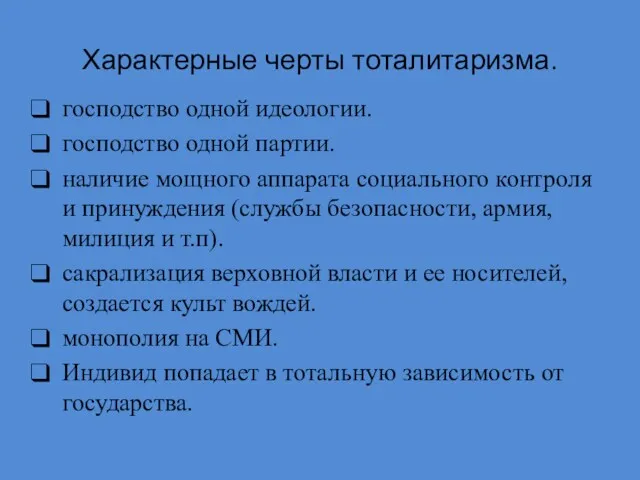 Характерные черты тоталитаризма.

❑ господство одной идеологии.
❑ господство одной партии.
❑ наличие мощного аппарата социального контроля и принуждения (службы безопасности, армия, милиция и т.п).
❑ сакрализация верховной власти и ее носителей, создается культ вождей.
❑ монополия на СМИ.
❑ Индивид попадает в тотальную зависимость от государства.